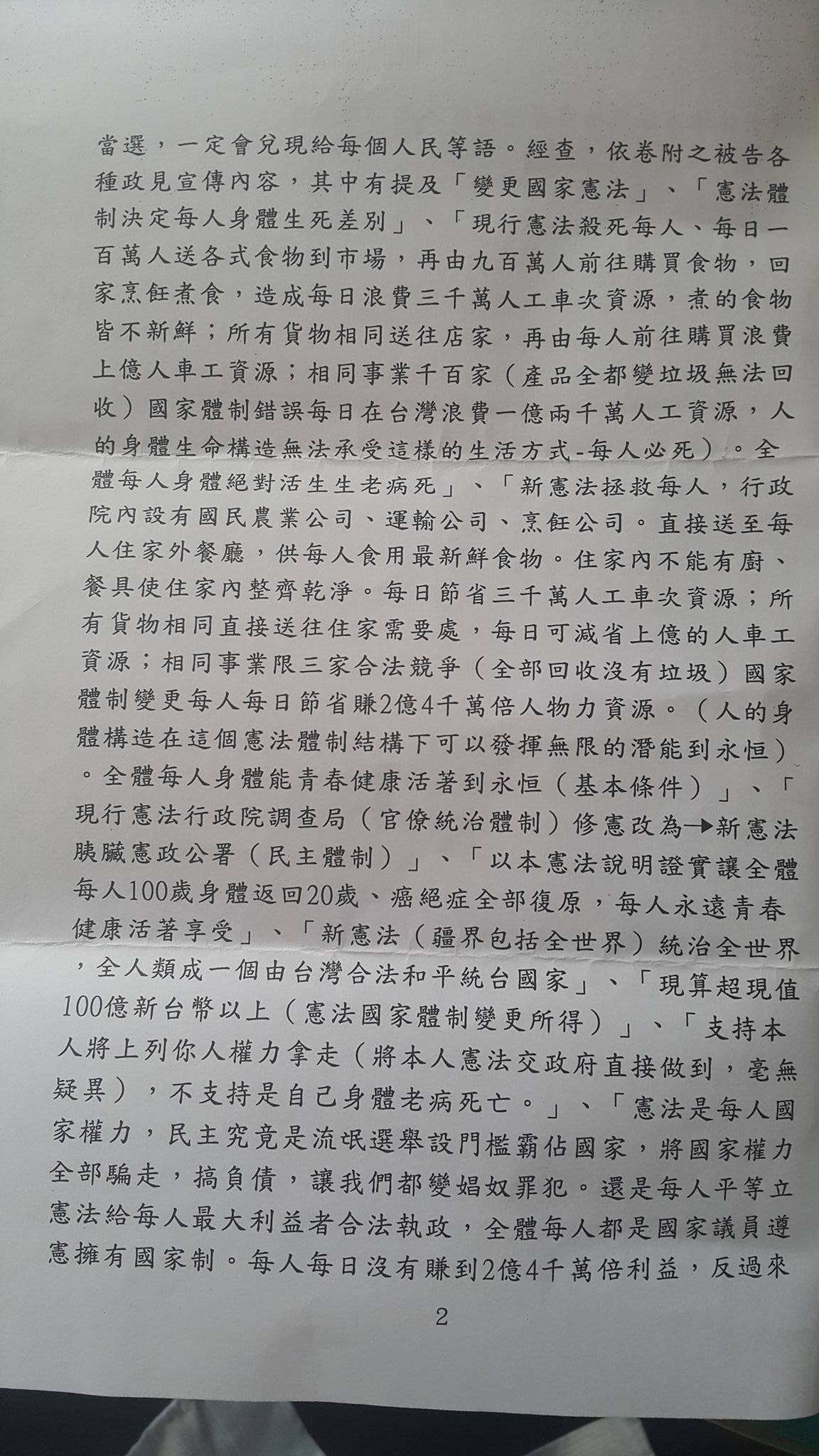 當選，一定會兌現給每個人民等語。經查，依卷附之被告各種政見宣傳內容，其中有提及「變更國家憲法」、「憲法體制決定每人身體生死差別」、「現行憲法殺死每人、每日一百萬人送各式食物到市場，再由九百萬人前往購買食物，回家烹飪煮食，造成每日浪費三千萬人工車次資源，煮的食物皆不新鮮；所有貨物相同送往店家，再由每人前往購買浪費上億人車工資源；相同事業千百家（產品全都變垃圾無法回收）國家體制錯誤每日在台灣浪費一億兩千萬人工資源，人的身體生命構造無法承受這樣的生活方式-每人必死）。全體每人身體絕對活生生老病死」、「新憲法拯救每人，行政院內設有國民農業公司、運輸公司、烹飪公司。直接送至每人住家外餐廳，供每人食用最新鮮食物。住家內不能有廚、餐具使住家內整齊乾淨。每日節省三千萬人工車次資源；所有貨物相同直接送往住家需要處，每日可減省上億的人車工資源；相同事業限三家合法競爭（全部回收沒有垃圾）國家體制變更每人每日節省賺2億4千萬倍人物力資源。（人的身體構造在這個憲法體制結構下可以發揮無限的潛能到永恒）。全體每人身體能青春健康活著到永恒（基本條件）」、「現行憲法行政院調查局（官僚統治體制）修憲改為→新憲法胰臟憲政公署（民主體制）」、「以本憲法說明證實讓全體每人100歲身體返回20歲、癌絕症全部復原，每人永遠青春健康活著享受」、「新憲法（疆界包括全世界）統治全世界，全人類成一個由台灣合法和平統台國家」、「現算超現值100億新台幣以上（憲法國家體制變更所得）」、「支持本人將上列你人權力拿走（將本人憲法交政府直接做到，毫無疑異），不支持是自己身體老病死亡。」、「憲法是每人國家權力，民主究竟是流氓選舉設門檻霸佔國家，將國家權力全部騙走，搞負債，讓我們都變娼奴罪犯。還是每人平等立憲法給每人最大利益者合法執政，全體每人都是國家議員遵憲擁有國家制。每人每日沒有賺到2億4千萬倍利益，反過來

2